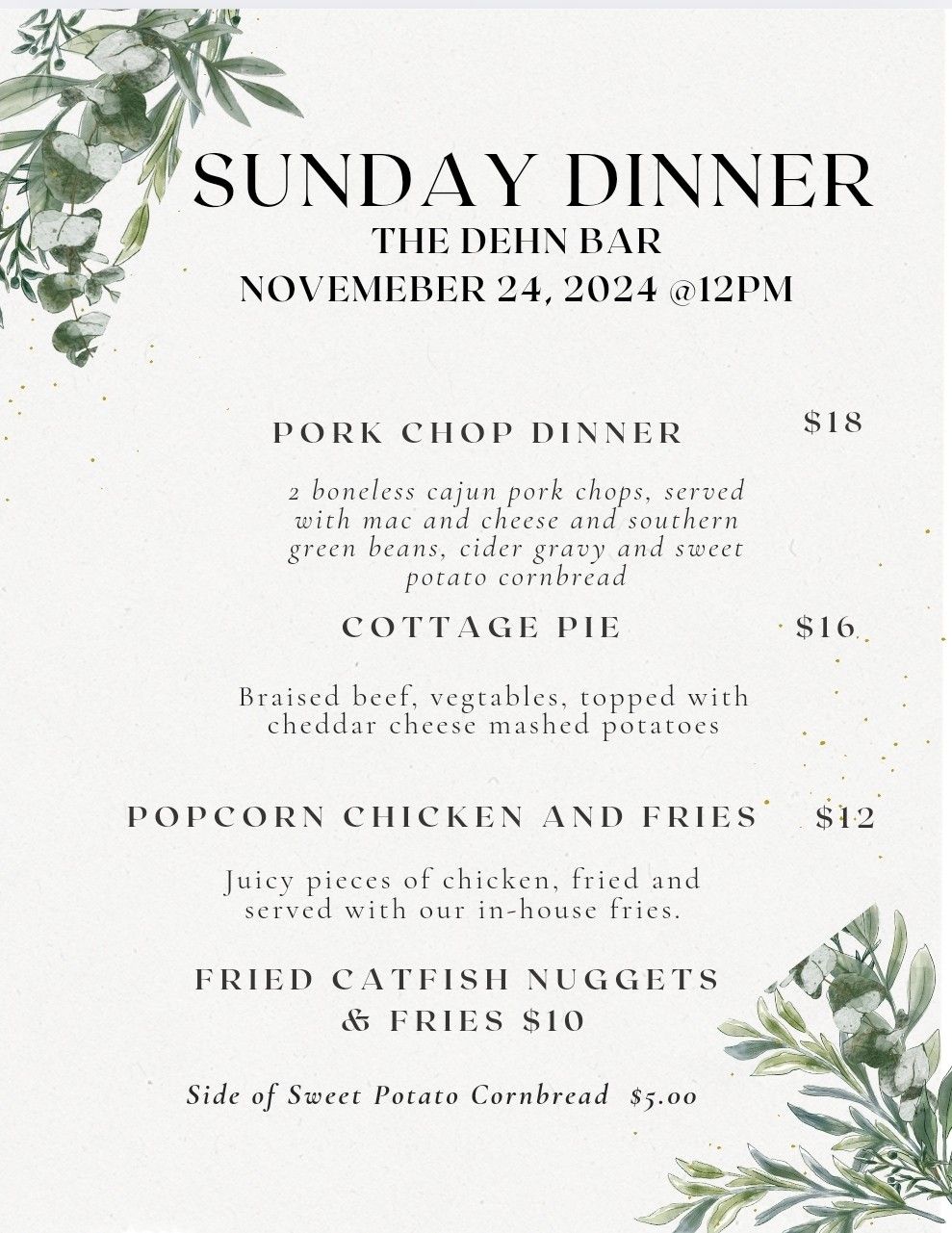 SUNDAY DINNER
THE DEHN BAR
NOVEMEBER 24, 2024 @12PM

PORK CHOP DINNER $18

2 boneless cajun pork chops, served with mac and cheese and southern green beans, cider gravy and sweet potato cornbread

COTTAGE PIE $16

Braised beef, vegtables, topped with cheddar cheese mashed potatoes

POPCORN CHICKEN AND FRIES $12

Juicy pieces of chicken, fried and served with our in-house fries.

FRIED CATFISH NUGGETS & FRIES $10

Side of Sweet Potato Cornbread $5.00